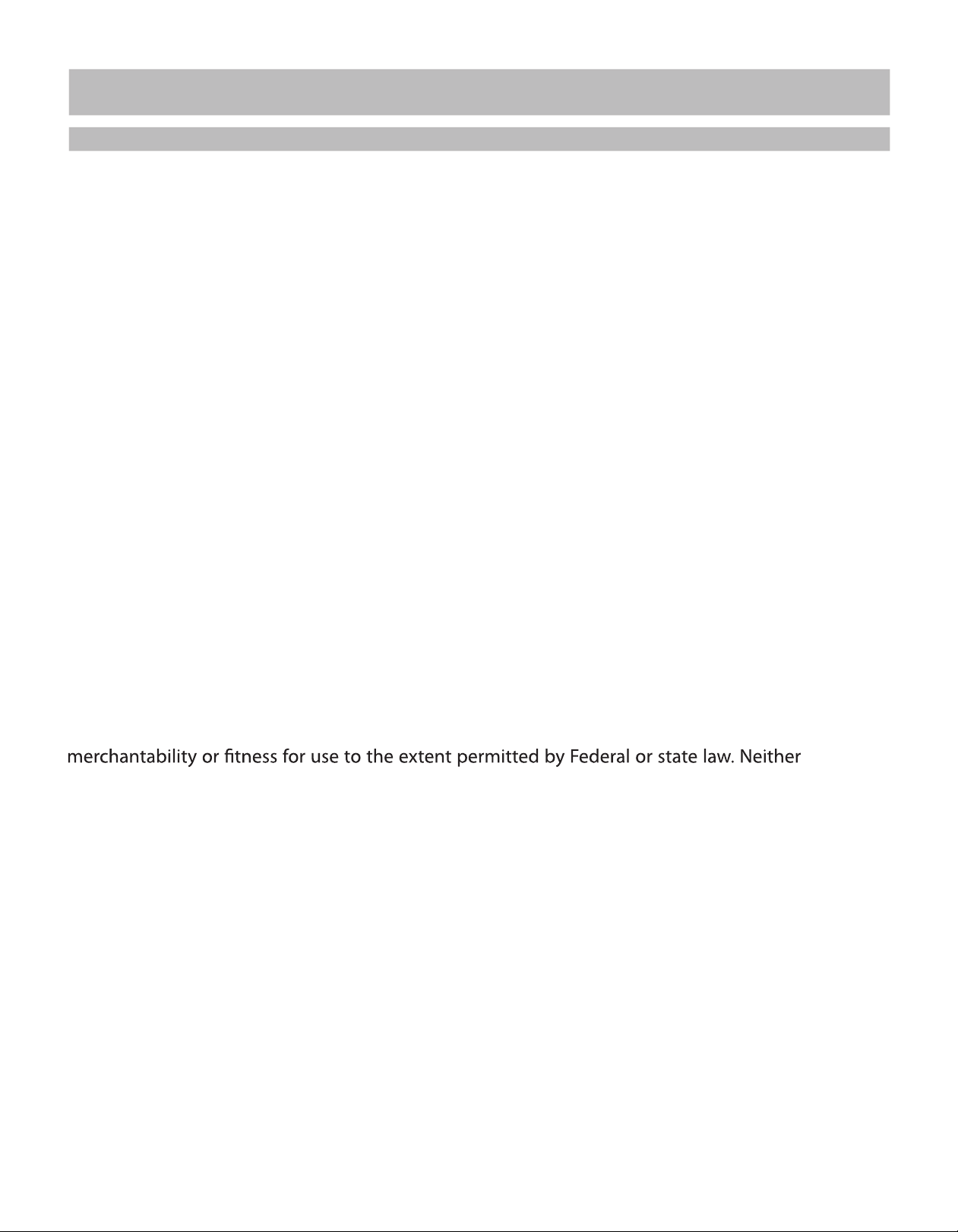 merchantability or fitness for use to the extent permitted by Federal or state law. Neither